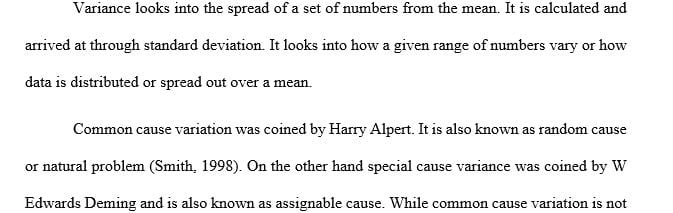 Variance looks into the spread of a set of numbers from the mean. It is calculated and arrived at through standard deviation. It looks into how a given range of numbers vary or how data is distributed or spread out over a mean.

Common cause variation was coined by Harry Alpert. It is also known as random cause or natural problem (Smith, 1998). On the other hand special cause variance was coined by W Edwards Deming and is also known as assignable cause. While common cause variation is not